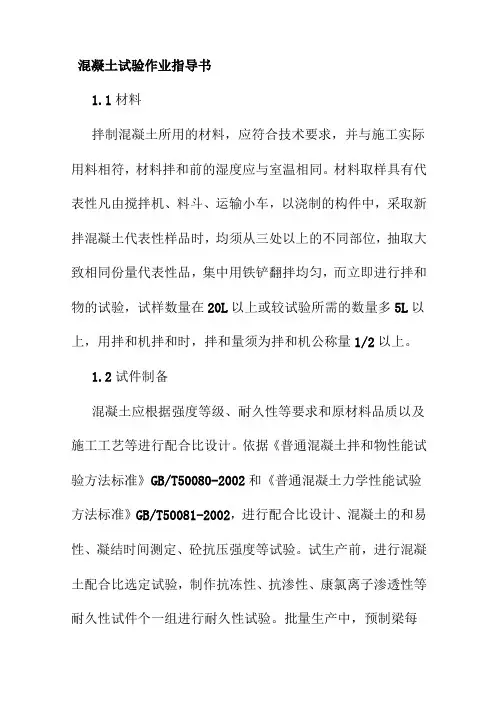 混凝土试验作业指导书

1.1 材料

拌制混凝土所用的材料，应符合技术要求，并与施工实际用料相符，材料拌和前的湿度应与室温相同。材料取样具有代表性凡由搅拌机、料斗、运输小车，以浇制的构件中，采取新拌混凝土代表性样品时，均须从三处以上的不同部位，抽取大致相同份量代表性品，集中用铁铲翻拌均匀，而立即进行拌和物的试验，试样数量在 20L 以上或较试验所需的数量多 5L 以上，用拌和机拌和时，拌和量须为拌和机公称量 1/2 以上。

1.2 试件制备

混凝土应根据强度等级、耐久性等要求和原材料品质以及施工工艺等进行配合比设计。依据《普通混凝土拌和物性能试验方法标准》GB/T50080-2002 和《普通混凝土力学性能试验方法标准》GB/T50081-2002，进行配合比设计、混凝土的和易性、凝结时间测定、砼抗压强度等试验。试生产前，进行混凝土配合比选定试验，制作抗冻性、抗渗性、康氯离子渗透性等耐久性试件个一组进行耐久性试验。批量生产中，预制梁每